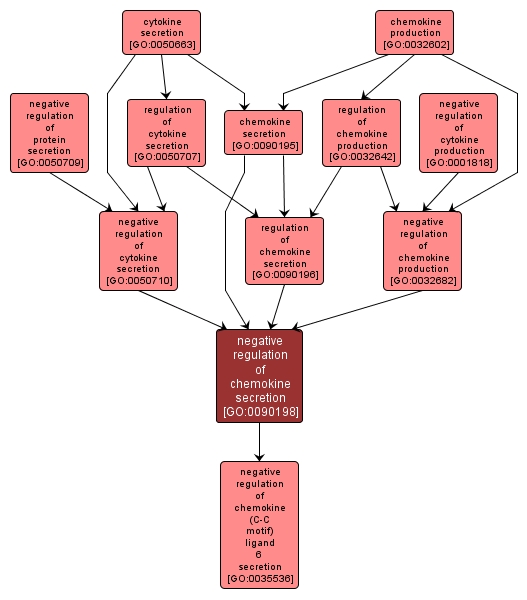 cytokine secretion [GO:0050663]

chemokine production [GO:0032602]

negative regulation of protein secretion [GO:0050709]

regulation of cytokine secretion [GO:0050707]

chemokine secretion [GO:0090195]

regulation of chemokine production [GO:0032642]

negative regulation of cytokine production [GO:0001818]

negative regulation of cytokine secretion [GO:0050710]

regulation of chemokine secretion [GO:0090196]

negative regulation of chemokine production [GO:0032682]

negative regulation of chemokine secretion [GO:0090198]

negative regulation of chemokine (C-C motif) ligand 6 secretion [GO:0035536]